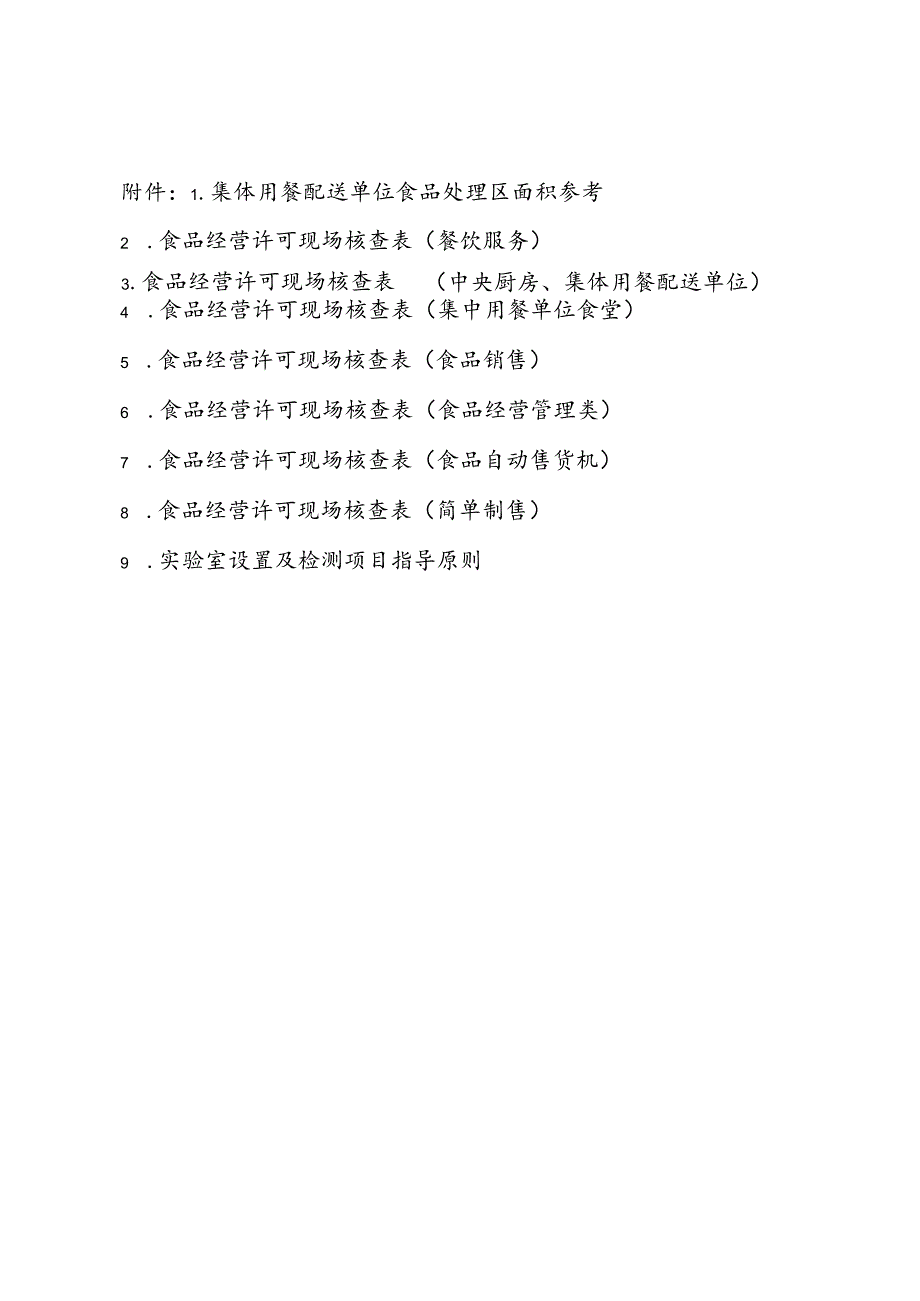 附件：1.集体用餐配送单位食品处理区面积参考

2 .食品经营许可现场核查表（餐饮服务）

3.食品经营许可现场核查表 （中央厨房、集体用餐配送单位）

4 .食品经营许可现场核查表（集中用餐单位食堂）

5 .食品经营许可现场核查表（食品销售）

6 .食品经营许可现场核查表（食品经营管理类）

7 .食品经营许可现场核查表（食品自动售货机）

8 .食品经营许可现场核查表（简单制售）

9 .实验室设置及检测项目指导原则